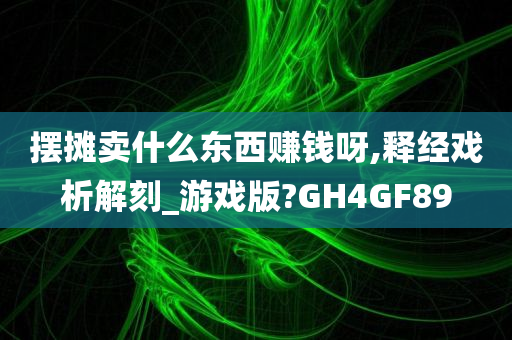 摆摊卖什么东西赚钱呀,释经戏析解刻_游戏版?GH4GF89